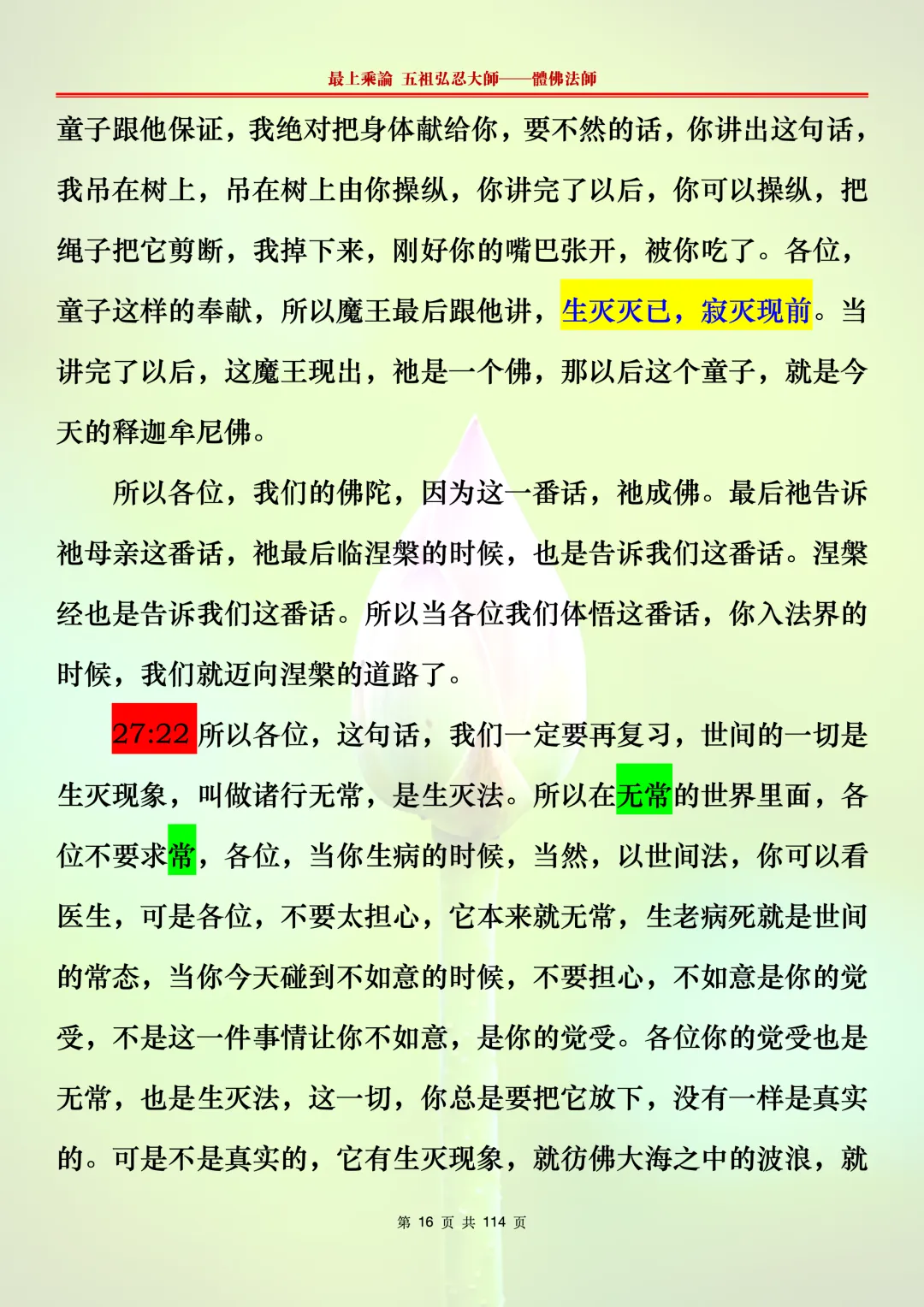 最上乘論 五祖弘忍大師——體佛法師

童子跟他保证，我绝对把身体献给你，要不然的话，你讲出这句话，我吊在树上，吊在树上由你操纵，你讲完了以后，你可以操纵，把绳子把它剪断，我掉下来，刚好你的嘴巴张开，被你吃了。各位，童子这样的奉献，所以魔王最后跟他讲，生灭灭已，寂灭现前。当讲完了以后，这魔王现出，祂是一个佛，那以后这个童子，就是今天的释迦牟尼佛。

所以各位，我们的佛陀，因为这一番话，祂成佛。最后祂告诉祂母亲这番话，祂最后临涅槃的时候，也是告诉我们这番话。涅槃经也是告诉我们这番话。所以当各位我们体悟这番话，你入法界的时候，我们就迈向涅槃的道路了。

27:22 所以各位，这句话，我们一定要再复习，世间的一切是生灭现象，叫做诸行无常，是生灭法。所以在无常的世界里面，各位不要求常，各位，当你生病的时候，当然，以世间法，你可以看医生，可是各位，不要太担心，它本来就无常，生老病死就是世间的常态，当你今天碰到不如意的时候，不要担心，不如意是你的觉受，不是这一件事情让你不如意，是你的觉受。各位你的觉受也是无常，也是生灭法，这一切，你总是要把它放下，没有一样是真实的。可是不是真实的，它有生灭现象，就彷佛大海之中的波浪，就

第 16 页 共 114 页